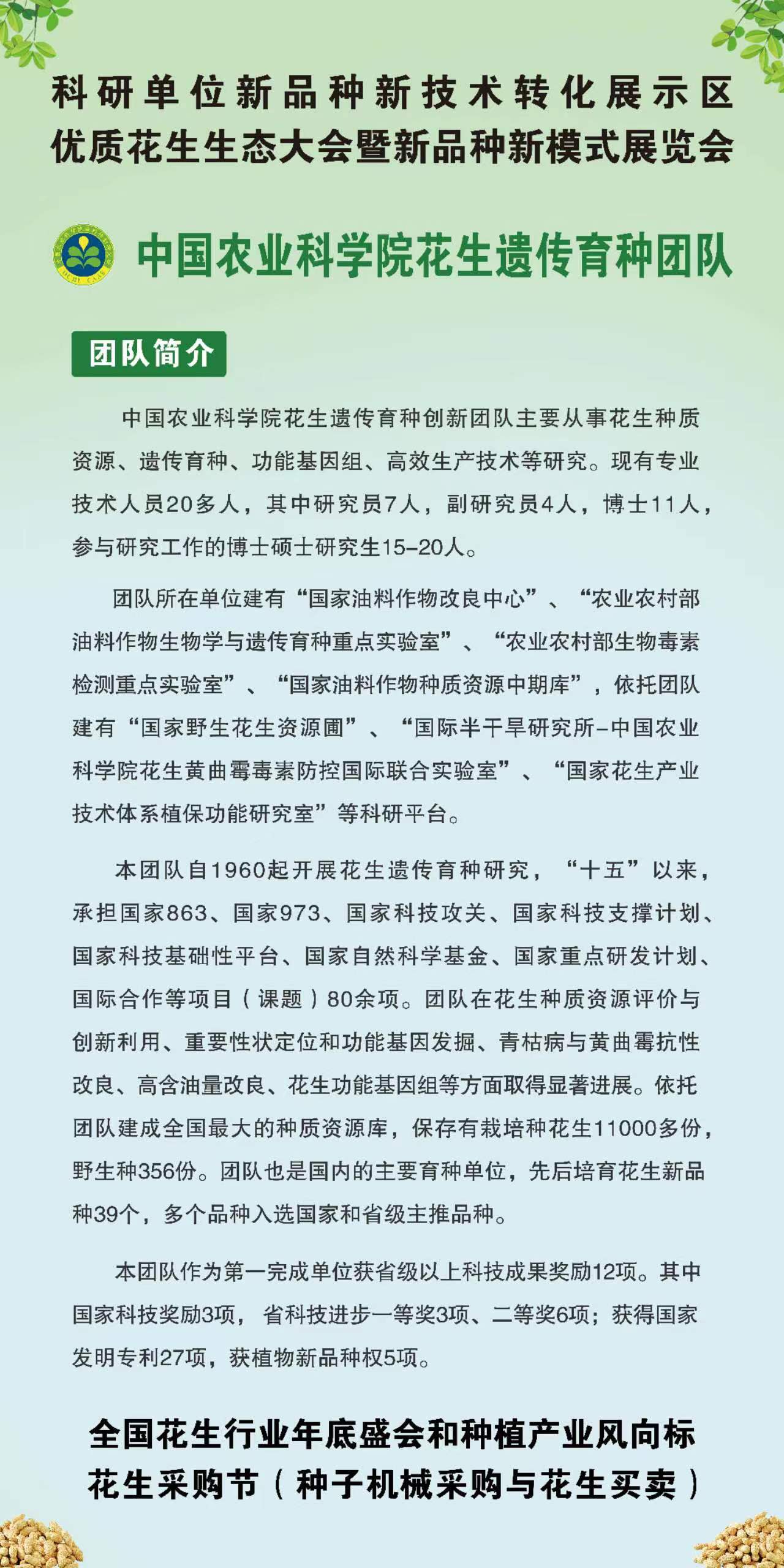 科研单位新品种新技术转化展示区
优质花生生态大会暨新品种新模式展览会

OCRI CAAS

中国农业科学院花生遗传育种团队

团队简介

中国农业科学院花生遗传育种创新团队主要从事花生种质资源、遗传育种、功能基因组、高效生产技术等研究。现有专业技术人员20多人，其中研究员7人，副研究员4人，博士11人，参与研究工作的博士硕士研究生15-20人。

团队所在单位建有“国家油料作物改良中心”、“农业农村部油料作物生物学与遗传育种重点实验室”、“农业农村部生物毒素检测重点实验室”、“国家油料作物种质资源中期库”，依托团队建有“国家野生花生资源圃”、“国际半干旱研究所-中国农业科学院花生黄曲霉毒素防控国际联合实验室”、“国家花生产业技术体系植保功能研究室”等科研平台。

本团队自1960起开展花生遗传育种研究，“十五”以来，承担国家863、国家973、国家科技攻关、国家科技支撑计划、国家科技基础性平台、国家自然科学基金、国家重点研发计划、国际合作等项目（课题）80余项。团队在花生种质资源评价与创新利用、重要性状定位和功能基因发掘、青枯病与黄曲霉抗性改良、高含油量改良、花生功能基因组等方面取得显著进展。依托团队建成全国最大的种质资源库，保存有栽培种花生11000多份，野生种356份。团队也是国内的主要育种单位，先后培育花生新品种39个，多个品种入选国家和省级主推品种。

本团队作为第一完成单位获省级以上科技成果奖励12项。其中国家科技奖励3项，省科技进步一等奖3项、二等奖6项；获得国家发明专利27项，获植物新品种权5项。

全国花生行业年底盛会和种植产业风向标
花生采购节（种子机械采购与花生买卖）